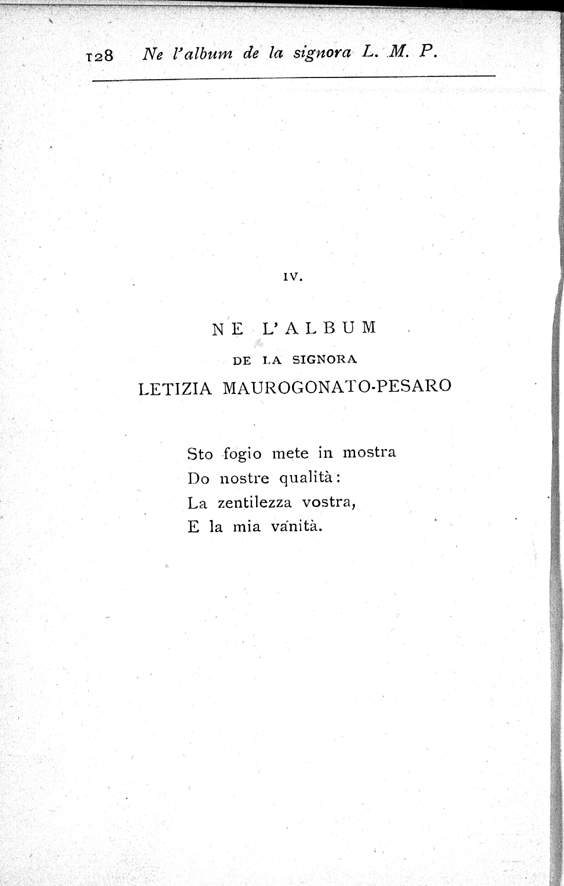 128 Ne l'album de la signora L. M. P.

IV.

NE L'ALBUM
DE LA SIGNORA
LETIZIA MAUROGONATO-PESARO

Sto fogio mete in mostra
Do nostre qualità:
La zentilezza vostra,
E la mia vanità.